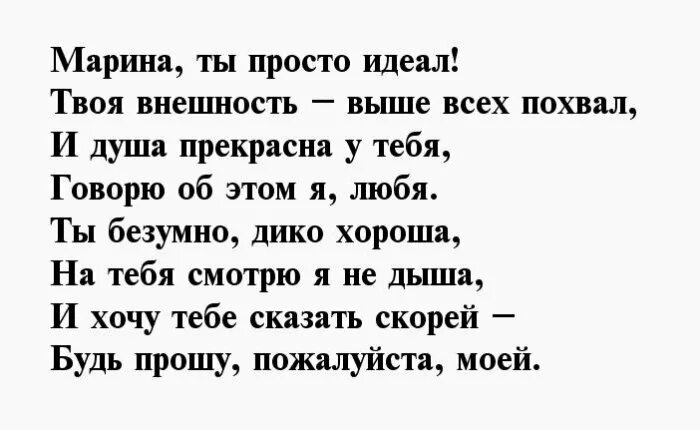 Марина, ты просто идеал!
Твоя внешность – выше всех похвал,
И душа прекрасна у тебя,
Говорю об этом я, любя.
Ты безумно, дико хороша,
На тебя смотрю я не дыша,
И хочу тебе сказать скорей –
Будь прошу, пожалуйста, моей.